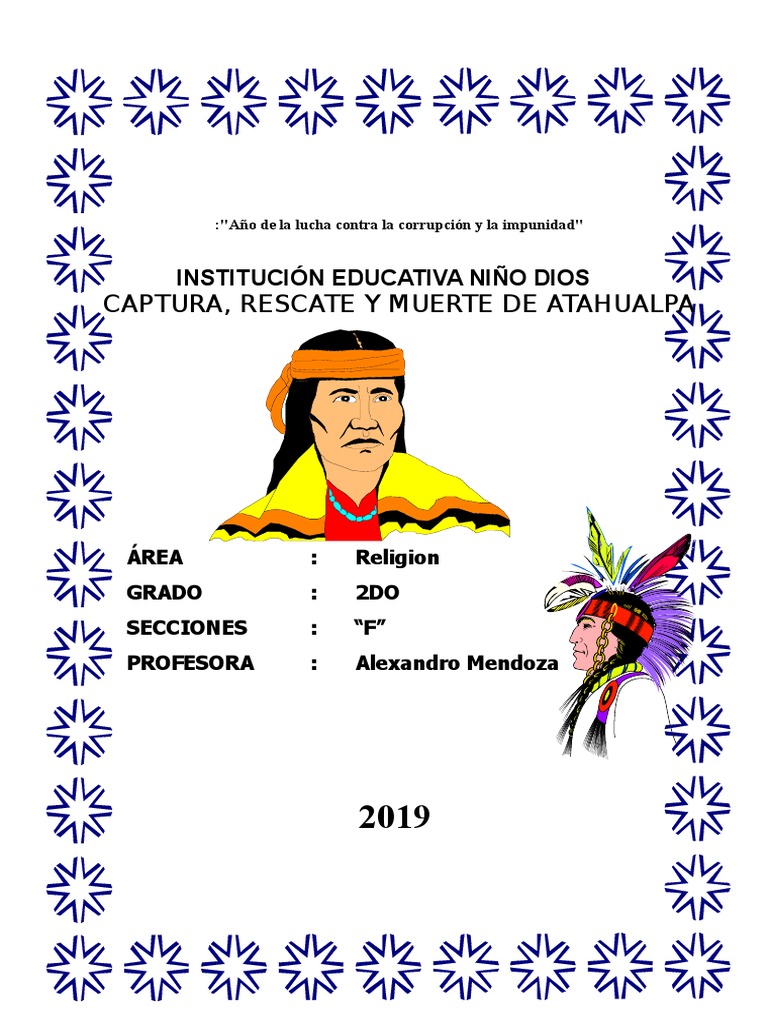 :"Año de la lucha contra la corrupción y la impunidad"

INSTITUCIÓN EDUCATIVA NIÑO DIOS
CAPTURA, RESCATE Y MUERTE DE ATAHUALPA

ÁREA : Religion
GRADO : 2DO
SECCIONES : "F"
PROFESORA : Alexandro Mendoza

2019